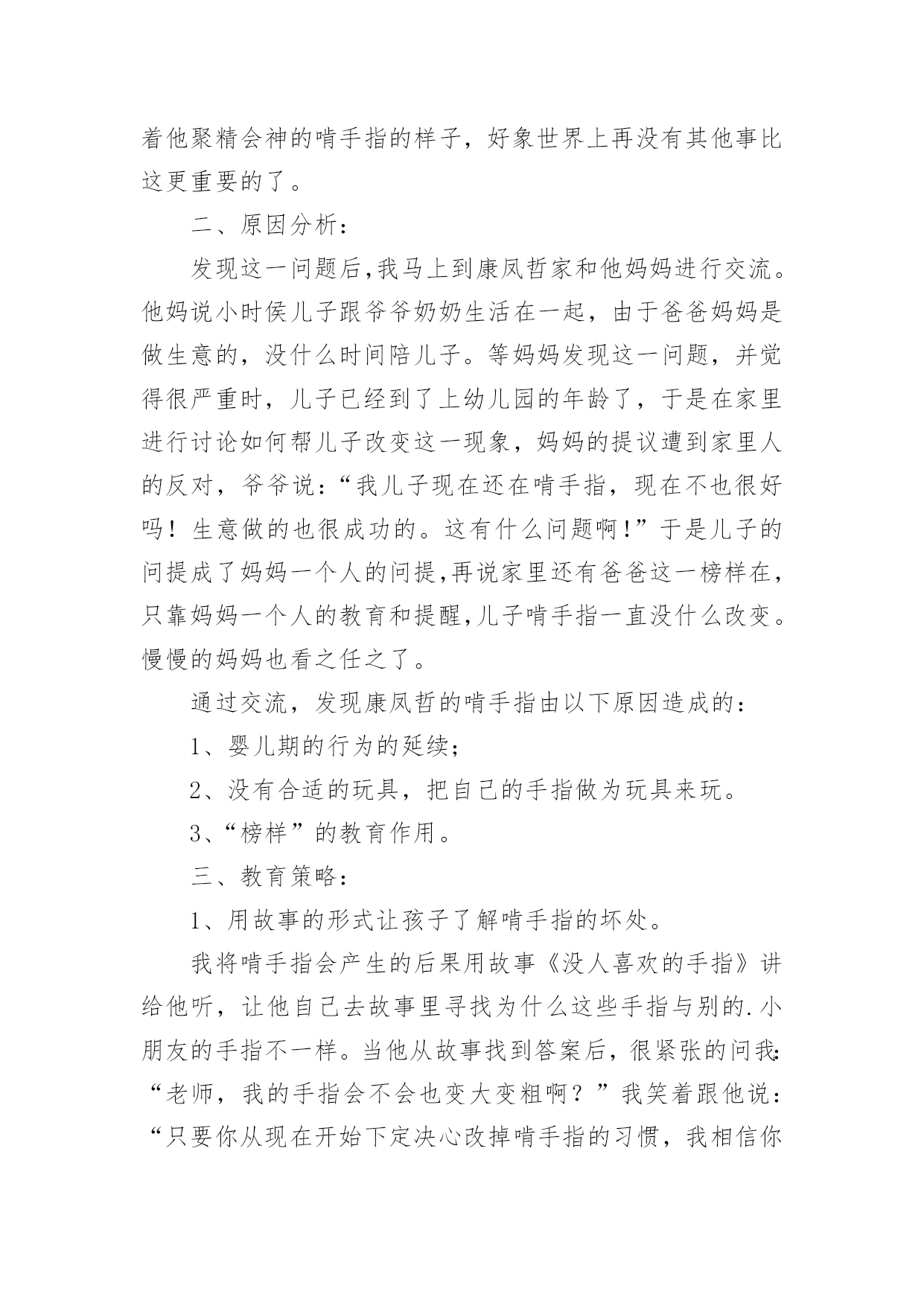 着他聚精会神的啃手指的样子，好象世界上再没有其他事比这更重要的了。

二、原因分析：

发现这一问题后,我马上到康凤哲家和他妈妈进行交流。他妈说小时侯儿子跟爷爷奶奶生活在一起，由于爸爸妈妈是做生意的，没什么时间陪儿子。等妈妈发现这一问题，并觉得很严重时，儿子已经到了上幼儿园的年龄了，于是在家里进行讨论如何帮儿子改变这一现象，妈妈的提议遭到家里人的反对，爷爷说：“我儿子现在还在啃手指，现在不也很好吗！生意做的也很成功的。这有什么问题啊!”于是儿子的问提成了妈妈一个人的问提,再说家里还有爸爸这一榜样在,只靠妈妈一个人的教育和提醒,儿子啃手指一直没什么改变。慢慢的妈妈也看之任之了。

通过交流，发现康凤哲的啃手指由以下原因造成的：

1、婴儿期的行为的延续；

2、没有合适的玩具，把自己的手指做为玩具来玩。

3、“榜样”的教育作用。

三、教育策略：

1、用故事的形式让孩子了解啃手指的坏处。

我将啃手指会产生的后果用故事《没人喜欢的手指》讲给他听，让他自己去故事里寻找为什么这些手指与别的.小朋友的手指不一样。当他从故事找到答案后，很紧张的问我:“老师，我的手指会不会也变大变粗啊？”我笑着跟他说：“只要你从现在开始下定决心改掉啃手指的习惯，我相信你